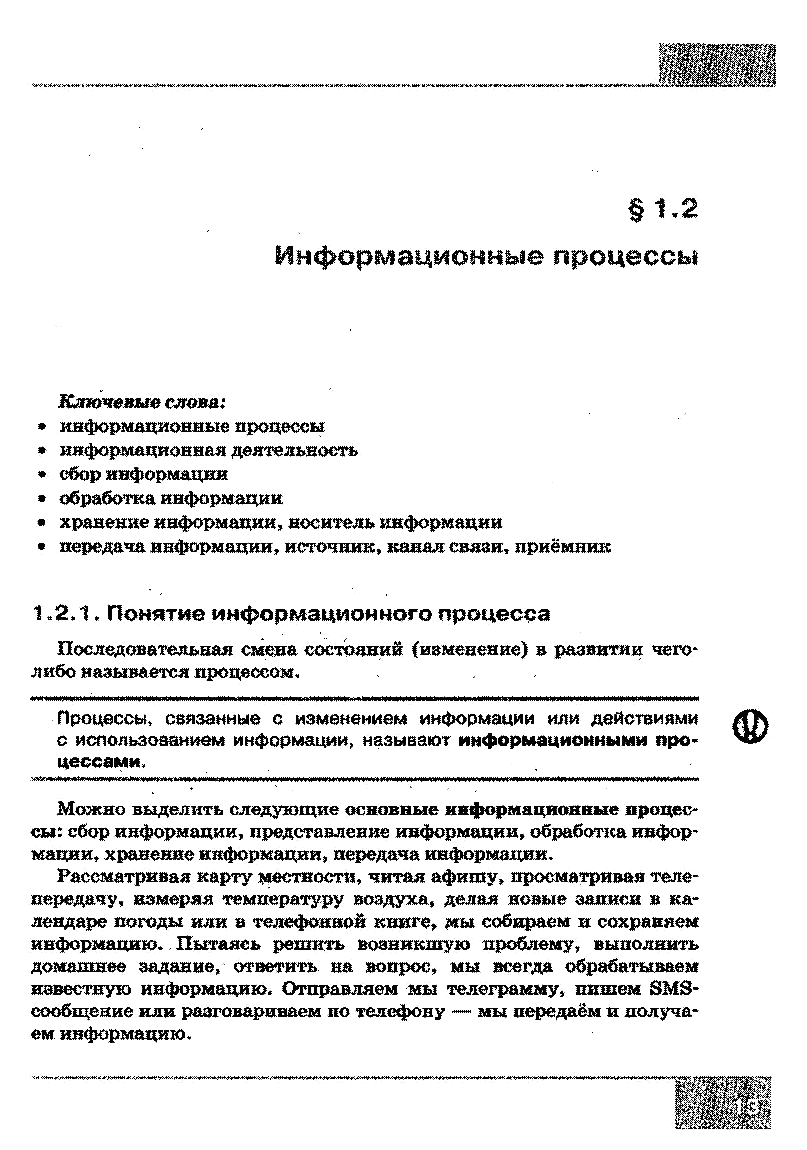 § 1.2

Информационные процессы

Ключевые слова:
• информационные процессы
• информационная деятельность
• сбор информации
• обработка информации
• хранение информации, носитель информации
• передача информации, источник, канал связи, приёмник

1.2.1. Понятие информационного процесса

Последовательная смена состояний (изменение) в развитии чего-либо называется процессом.

Процессы, связанные с изменением информации или действиями с использованием информации, называют информационными процессами.

Можно выделить следующие основные информационные процессы: сбор информации, представление информации, обработка информации, хранение информации, передача информации.

Рассматривая карту местности, читая афишу, просматривая телепередачу, измеряя температуру воздуха, делая новые записи в календаре погоды или в телефонной книге, мы собираем и сохраняем информацию. Пытаясь решить возникшую проблему, выполнить домашнее задание, ответить на вопрос, мы всегда обрабатываем известную информацию. Отправляем мы телеграмму, пишем SMS-сообщение или разговариваем по телефону — мы передаём и получаем информацию.